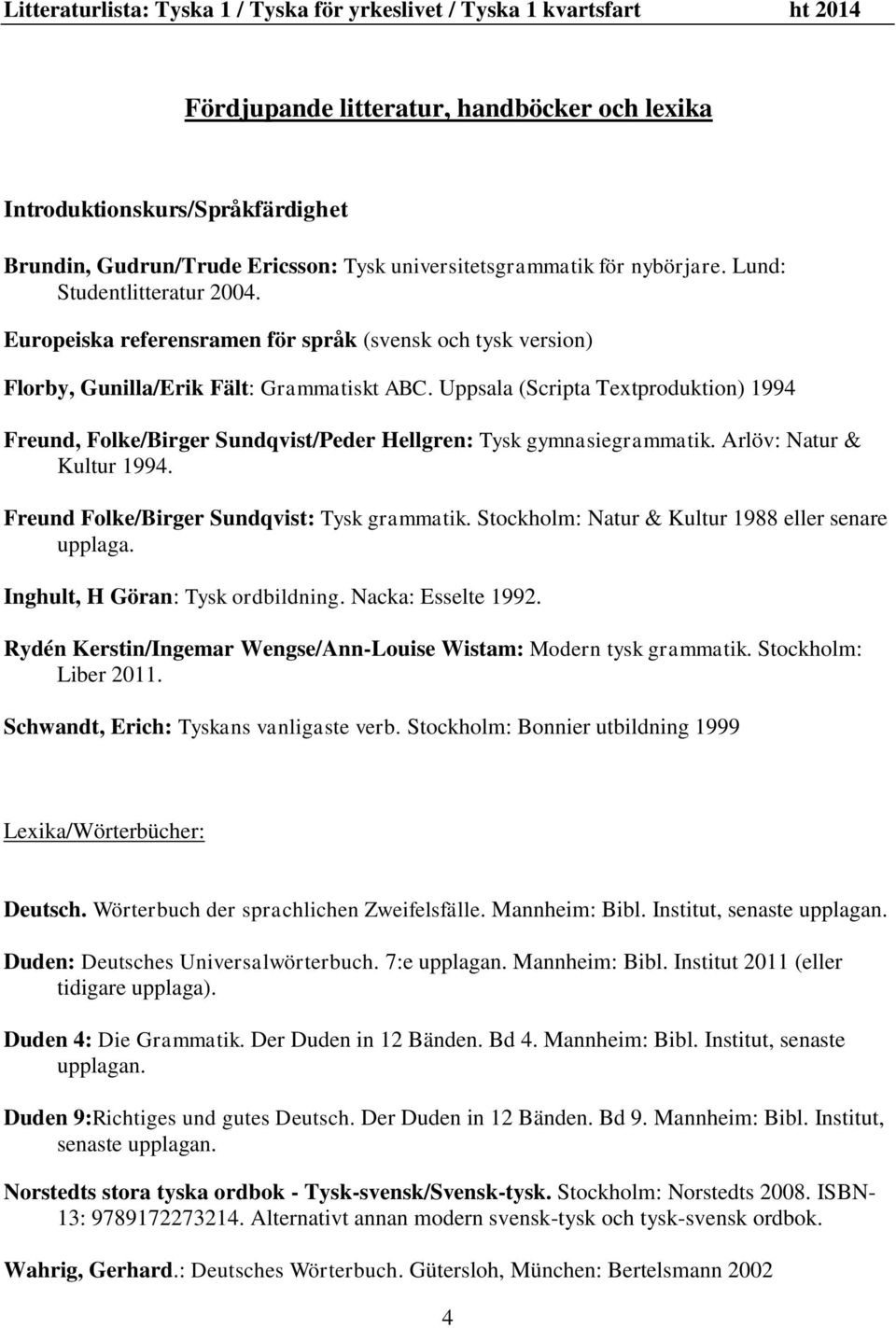 Litteraturlista: Tyska 1 / Tyska för yrkeslivet / Tyska 1 kvartsfart ht 2014

Fördjupande litteratur, handböcker och lexika

Introduktionskurs/Språkfärdighet

Brundin, Gudrun/Trude Ericsson: Tysk universitetsgrammatik för nybörjare. Lund: Studentlitteratur 2004.

Europeiska referensramen för språk (svensk och tysk version)

Florby, Gunilla/Erik Fält: Grammatiskt ABC. Uppsala (Scripta Textproduktion) 1994

Freund, Folke/Birger Sundqvist/Peder Hellgren: Tysk gymnasiegrammatik. Arlöv: Natur & Kultur 1994.

Freund Folke/Birger Sundqvist: Tysk grammatik. Stockholm: Natur & Kultur 1988 eller senare upplaga.

Inghult, H Göran: Tysk ordbildning. Nacka: Esselte 1992.

Rydén Kerstin/Ingemar Wengse/Ann-Louise Wistam: Modern tysk grammatik. Stockholm: Liber 2011.

Schwandt, Erich: Tyskans vanligaste verb. Stockholm: Bonnier utbildning 1999

Lexika/Wörterbücher:

Deutsch. Wörterbuch der sprachlichen Zweifelsfälle. Mannheim: Bibl. Institut, senaste upplagan.

Duden: Deutsches Universalwörterbuch. 7:e upplagan. Mannheim: Bibl. Institut 2011 (eller tidigare upplaga).

Duden 4: Die Grammatik. Der Duden in 12 Bänden. Bd 4. Mannheim: Bibl. Institut, senaste upplagan.

Duden 9:Richtiges und gutes Deutsch. Der Duden in 12 Bänden. Bd 9. Mannheim: Bibl. Institut, senaste upplagan.

Norstedts stora tyska ordbok - Tysk-svensk/Svensk-tysk. Stockholm: Norstedts 2008. ISBN-13: 9789172273214. Alternativt annan modern svensk-tysk och tysk-svensk ordbok.

Wahrig, Gerhard.: Deutsches Wörterbuch. Gütersloh, München: Bertelsmann 2002

4